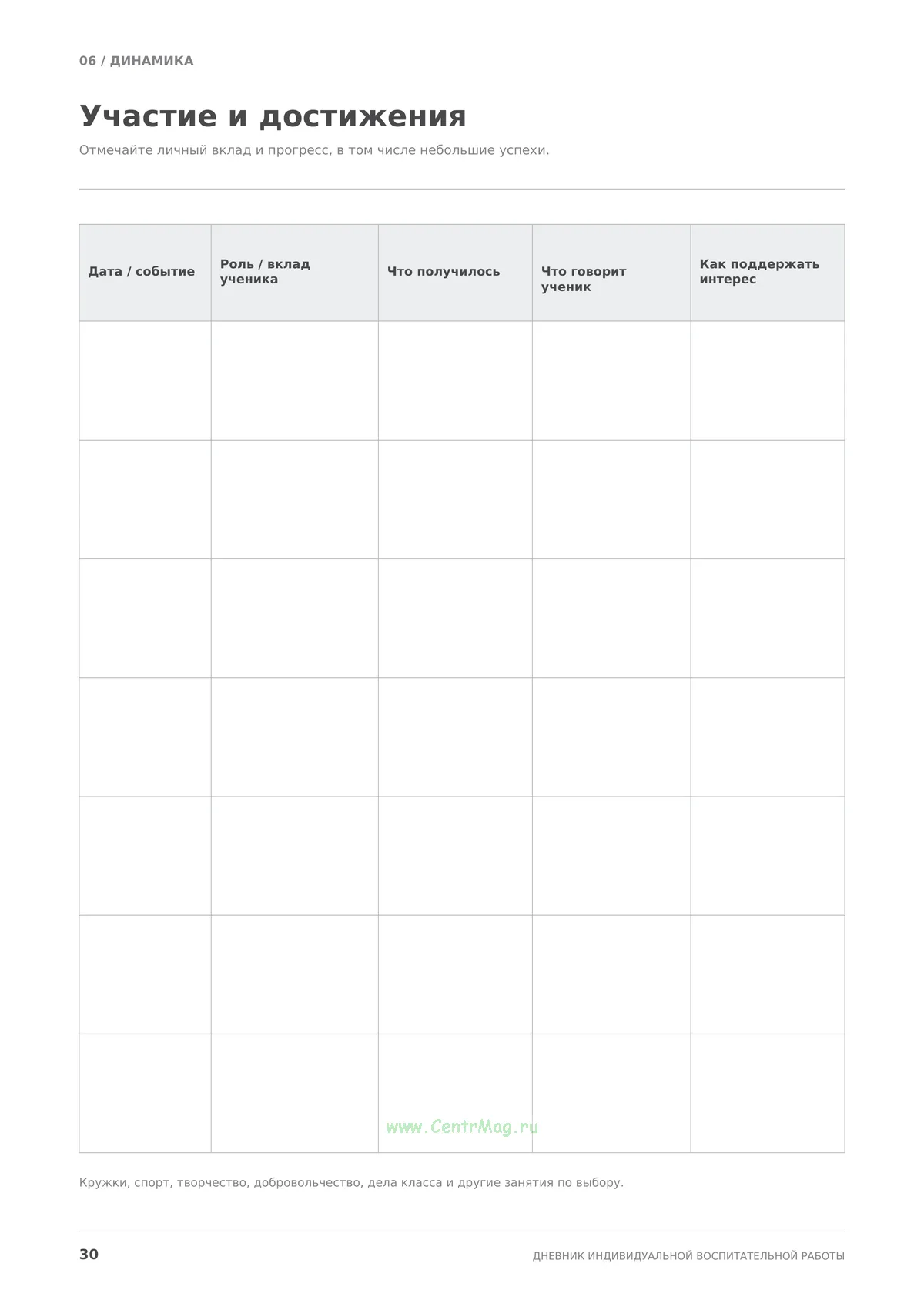 06 / ДИНАМИКА

Участие и достижения

Отмечайте личный вклад и прогресс, в том числе небольшие успехи.

| Дата / событие | Роль / вклад ученика | Что получилось | Что говорит ученик | Как поддержать интерес |
|---|---|---|---|---|
| | | | | |
| | | | | |
| | | | | |
| | | | | |
| | | | | |
| | | | | |
| | | | | |

Кружки, спорт, творчество, добровольчество, дела класса и другие занятия по выбору.

30

ДНЕВНИК ИНДИВИДУАЛЬНОЙ ВОСПИТАТЕЛЬНОЙ РАБОТЫ

www.CentrMag.ru